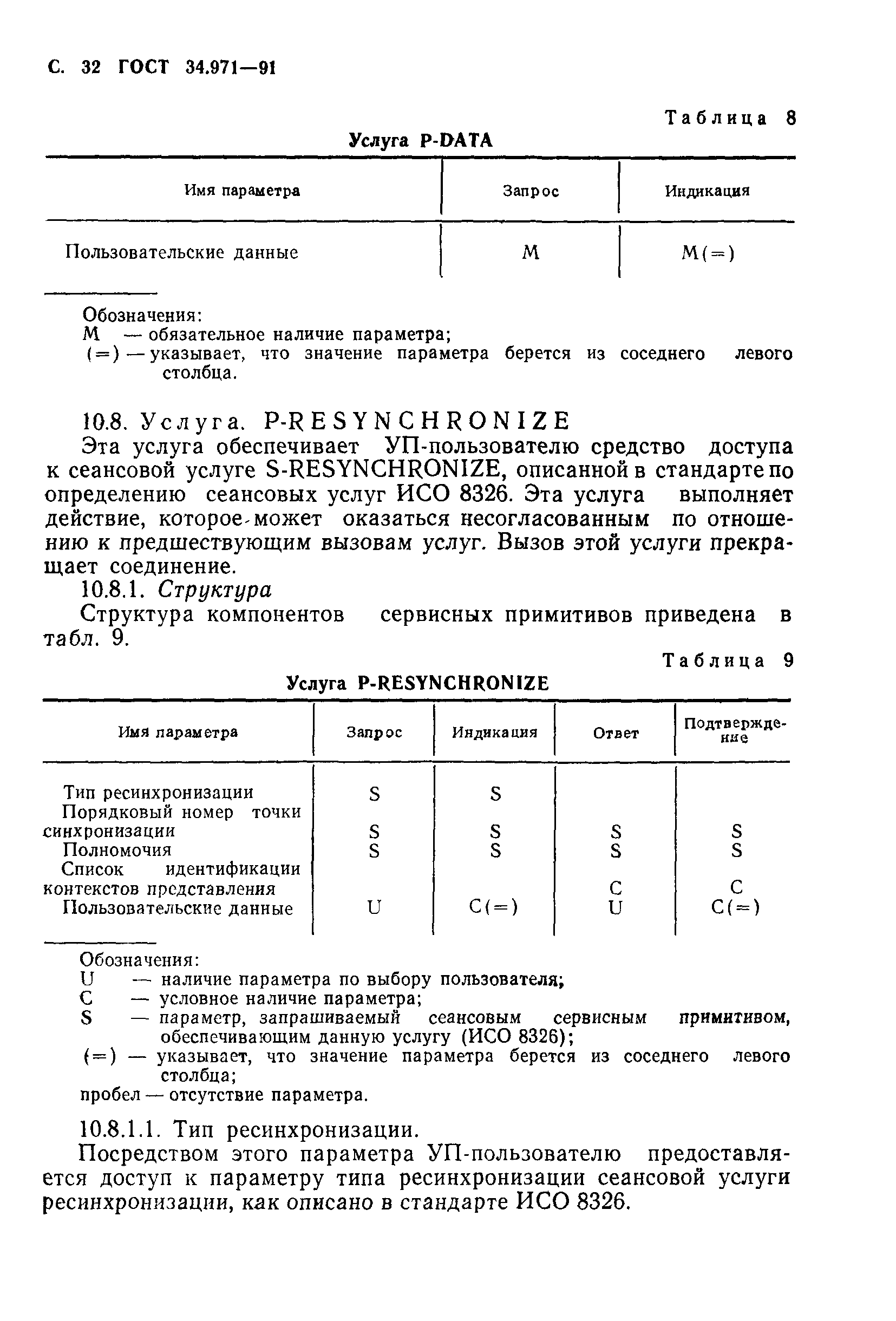 С. 32 ГОСТ 34.971—91

Таблица 8

Услуга P-DATA

| Имя параметра | Запрос | Индикация |
|---|---|---|
| Пользовательские данные | M | M(=) |

Обозначения:
M — обязательное наличие параметра;
(=) — указывает, что значение параметра берется из соседнего левого столбца.

10.8. Услуга. P-RESYNCHRONIZE

Эта услуга обеспечивает УП-пользователю средство доступа к сеансовой услуге S-RESYNCHRONIZE, описанной в стандарте по определению сеансовых услуг ИСО 8326. Эта услуга выполняет действие, которое может оказаться несогласованным по отношению к предшествующим вызовам услуг. Вызов этой услуги прекращает соединение.

10.8.1. Структура

Структура компонентов сервисных примитивов приведена в табл. 9.

Таблица 9

Услуга P-RESYNCHRONIZE

| Имя параметра | Запрос | Индикация | Ответ | Подтверждение |
|---|---|---|---|---|
| Тип ресинхронизации | S | S | | |
| Порядковый номер точки синхронизации | S | S | S | S |
| Полномочия | S | S | S | S |
| Список идентификации контекстов представления | | | C | C |
| Пользовательские данные | U | C(=) | U | C(=) |

Обозначения:
U — наличие параметра по выбору пользователя;
C — условное наличие параметра;
S — параметр, запрашиваемый сеансовым сервисным примитивом, обеспечивающим данную услугу (ИСО 8326);
(=) — указывает, что значение параметра берется из соседнего левого столбца;
пробел — отсутствие параметра.

10.8.1.1. Тип ресинхронизации.

Посредством этого параметра УП-пользователю предоставляется доступ к параметру типа ресинхронизации сеансовой услуги ресинхронизации, как описано в стандарте ИСО 8326.